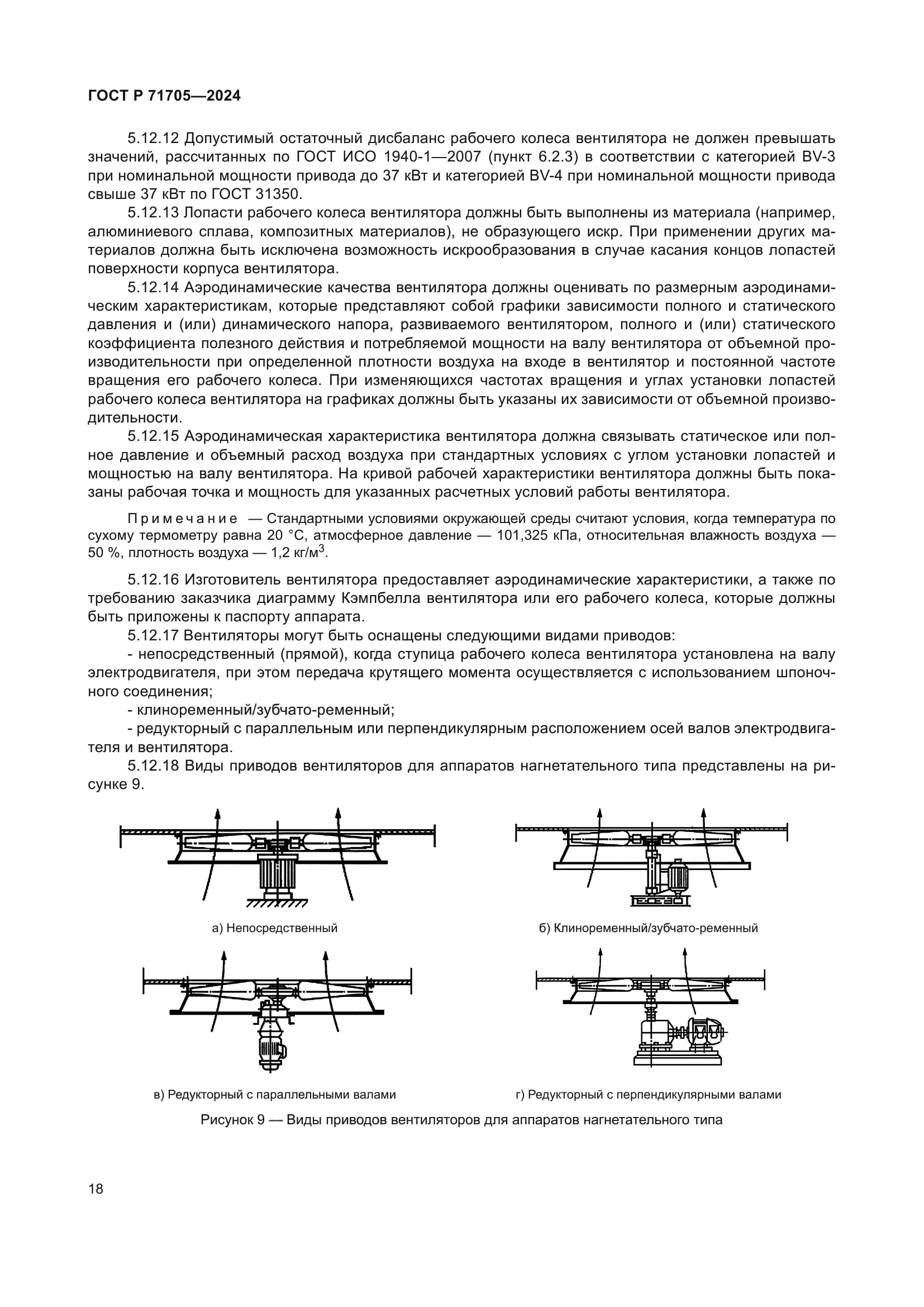 ГОСТ Р 71705—2024

5.12.12 Допустимый остаточный дисбаланс рабочего колеса вентилятора не должен превышать значений, рассчитанных по ГОСТ ИСО 1940-1—2007 (пункт 6.2.3) в соответствии с категорией BV-3 при номинальной мощности привода до 37 кВт и категорией BV-4 при номинальной мощности привода свыше 37 кВт по ГОСТ 31350.

5.12.13 Лопасти рабочего колеса вентилятора должны быть выполнены из материала (например, алюминиевого сплава, композитных материалов), не образующего искр. При применении других материалов должна быть исключена возможность искрообразования в случае касания концов лопастей поверхности корпуса вентилятора.

5.12.14 Аэродинамические качества вентилятора должны оценивать по размерным аэродинамическим характеристикам, которые представляют собой графики зависимости полного и статического давления и (или) динамического напора, развиваемого вентилятором, полного и (или) статического коэффициента полезного действия и потребляемой мощности на валу вентилятора от объемной производительности при определенной плотности воздуха на входе в вентилятор и постоянной частоте вращения его рабочего колеса. При изменяющихся частотах вращения и углах установки лопастей рабочего колеса вентилятора на графиках должны быть указаны их зависимости от объемной производительности.

5.12.15 Аэродинамическая характеристика вентилятора должна связывать статическое или полное давление и объемный расход воздуха при стандартных условиях с углом установки лопастей и мощностью на валу вентилятора. На кривой рабочей характеристики вентилятора должны быть показаны рабочая точка и мощность для указанных расчетных условий работы вентилятора.

Примечание — Стандартными условиями окружающей среды считают условия, когда температура по сухому термометру равна 20 °С, атмосферное давление — 101,325 кПа, относительная влажность воздуха — 50 %, плотность воздуха — 1,2 кг/м$^3$.

5.12.16 Изготовитель вентилятора предоставляет аэродинамические характеристики, а также по требованию заказчика диаграмму Кэмпбелла вентилятора или его рабочего колеса, которые должны быть приложены к паспорту аппарата.

5.12.17 Вентиляторы могут быть оснащены следующими видами приводов:

- непосредственный (прямой), когда ступица рабочего колеса вентилятора установлена на валу электродвигателя, при этом передача крутящего момента осуществляется с использованием шпоночного соединения;

- клиноременный/зубчато-ременный;

- редукторный с параллельным или перпендикулярным расположением осей валов электродвигателя и вентилятора.

5.12.18 Виды приводов вентиляторов для аппаратов нагнетательного типа представлены на рисунке 9.

а) Непосредственный

б) Клиноременный/зубчато-ременный

в) Редукторный с параллельными валами

г) Редукторный с перпендикулярными валами

Рисунок 9 — Виды приводов вентиляторов для аппаратов нагнетательного типа

18